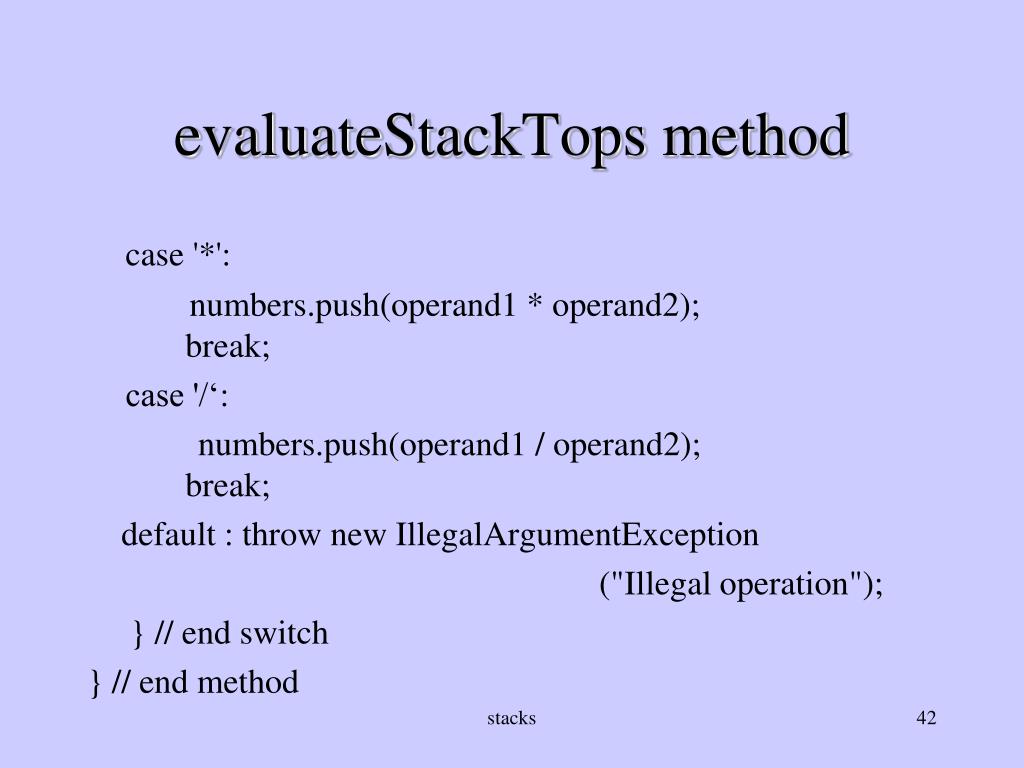 evaluateStackTops method

case '*':

numbers.push(operand1 * operand2);
break;

case '/‘:

numbers.push(operand1 / operand2);
break;

default : throw new IllegalArgumentException
("Illegal operation");

} // end switch

} // end method

stacks

42